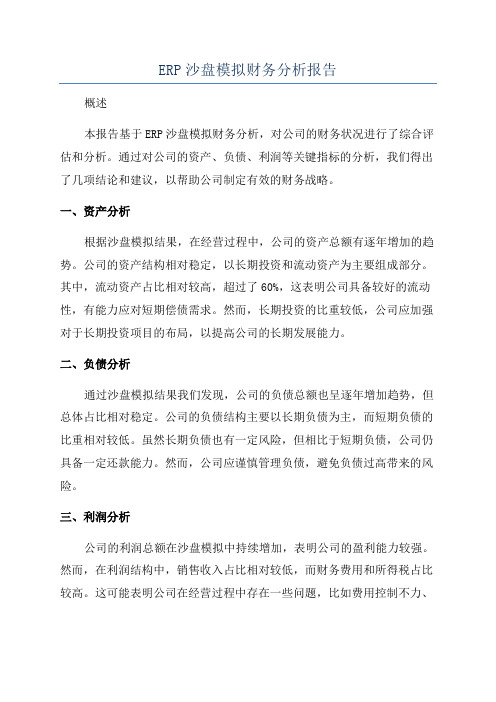 ERP 沙盘模拟财务分析报告

概述

本报告基于 ERP 沙盘模拟财务分析，对公司的财务状况进行了综合评估和分析。通过对公司的资产、负债、利润等关键指标的分析，我们得出了几项结论和建议，以帮助公司制定有效的财务战略。

一、资产分析

根据沙盘模拟结果，在经营过程中，公司的资产总额有逐年增加的趋势。公司的资产结构相对稳定，以长期投资和流动资产为主要组成部分。其中，流动资产占比相对较高，超过了 60%，这表明公司具备较好的流动性，有能力应对短期偿债需求。然而，长期投资的比重较低，公司应加强对于长期投资项目的布局，以提高公司的长期发展能力。

二、负债分析

通过沙盘模拟结果我们发现，公司的负债总额也呈逐年增加趋势，但总体占比相对稳定。公司的负债结构主要以长期负债为主，而短期负债的比重相对较低。虽然长期负债也有一定风险，但相比于短期负债，公司仍具备一定还款能力。然而，公司应谨慎管理负债，避免负债过高带来的风险。

三、利润分析

公司的利润总额在沙盘模拟中持续增加，表明公司的盈利能力较强。然而，在利润结构中，销售收入占比相对较低，而财务费用和所得税占比较高。这可能表明公司在经营过程中存在一些问题，比如费用控制不力、